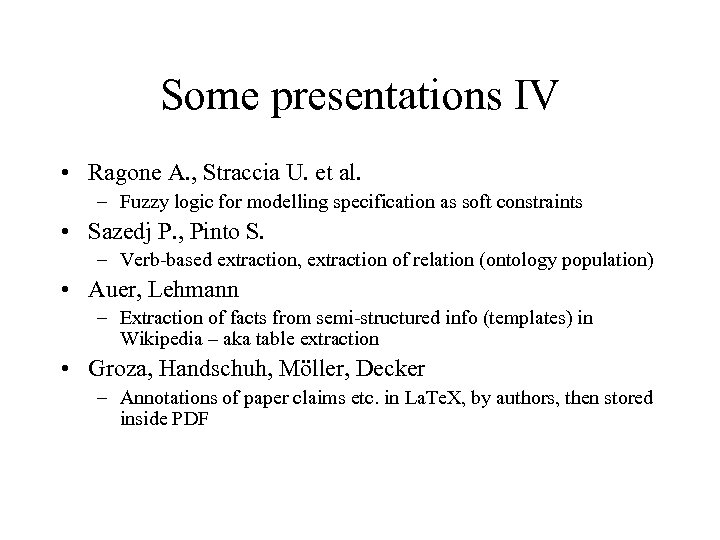 Some presentations IV

• Ragone A., Straccia U. et al.
  – Fuzzy logic for modelling specification as soft constraints
• Sazedj P., Pinto S.
  – Verb-based extraction, extraction of relation (ontology population)
• Auer, Lehmann
  – Extraction of facts from semi-structured info (templates) in Wikipedia – aka table extraction
• Groza, Handschuh, Möller, Decker
  – Annotations of paper claims etc. in LaTeX, by authors, then stored inside PDF